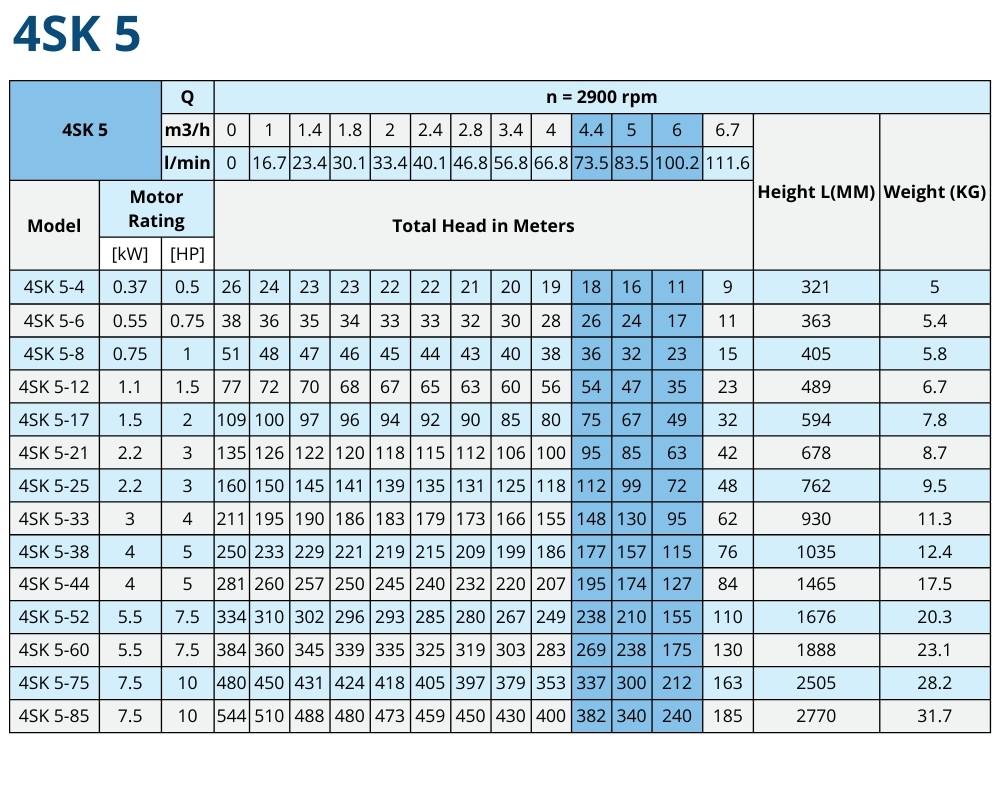 4SK 5

| 4SK 5 | | Q | n = 2900 rpm | | | | | | | | | | | | | | |
|---|---|---|---|---|---|---|---|---|---|---|---|---|---|---|---|---|---|
| | | m3/h | 0 | 1 | 1.4 | 1.8 | 2 | 2.4 | 2.8 | 3.4 | 4 | 4.4 | 5 | 6 | 6.7 | Height L(MM) | Weight (KG) |
| | | l/min | 0 | 16.7 | 23.4 | 30.1 | 33.4 | 40.1 | 46.8 | 56.8 | 66.8 | 73.5 | 83.5 | 100.2 | 111.6 | | |
| Model | Motor Rating | | Total Head in Meters | | | | | | | | | | | | | | |
| | [kW] | [HP] | | | | | | | | | | | | | | | |
| 4SK 5-4 | 0.37 | 0.5 | 26 | 24 | 23 | 23 | 22 | 22 | 21 | 20 | 19 | 18 | 16 | 11 | 9 | 321 | 5 |
| 4SK 5-6 | 0.55 | 0.75 | 38 | 36 | 35 | 34 | 33 | 33 | 32 | 30 | 28 | 26 | 24 | 17 | 11 | 363 | 5.4 |
| 4SK 5-8 | 0.75 | 1 | 51 | 48 | 47 | 46 | 45 | 44 | 43 | 40 | 38 | 36 | 32 | 23 | 15 | 405 | 5.8 |
| 4SK 5-12 | 1.1 | 1.5 | 77 | 72 | 70 | 68 | 67 | 65 | 63 | 60 | 56 | 54 | 47 | 35 | 23 | 489 | 6.7 |
| 4SK 5-17 | 1.5 | 2 | 109 | 100 | 97 | 96 | 94 | 92 | 90 | 85 | 80 | 75 | 67 | 49 | 32 | 594 | 7.8 |
| 4SK 5-21 | 2.2 | 3 | 135 | 126 | 122 | 120 | 118 | 115 | 112 | 106 | 100 | 95 | 85 | 63 | 42 | 678 | 8.7 |
| 4SK 5-25 | 2.2 | 3 | 160 | 150 | 145 | 141 | 139 | 135 | 131 | 125 | 118 | 112 | 99 | 72 | 48 | 762 | 9.5 |
| 4SK 5-33 | 3 | 4 | 211 | 195 | 190 | 186 | 183 | 179 | 173 | 166 | 155 | 148 | 130 | 95 | 62 | 930 | 11.3 |
| 4SK 5-38 | 4 | 5 | 250 | 233 | 229 | 221 | 219 | 215 | 209 | 199 | 186 | 177 | 157 | 115 | 76 | 1035 | 12.4 |
| 4SK 5-44 | 4 | 5 | 281 | 260 | 257 | 250 | 245 | 240 | 232 | 220 | 207 | 195 | 174 | 127 | 84 | 1465 | 17.5 |
| 4SK 5-52 | 5.5 | 7.5 | 334 | 310 | 302 | 296 | 293 | 285 | 280 | 267 | 249 | 238 | 210 | 155 | 110 | 1676 | 20.3 |
| 4SK 5-60 | 5.5 | 7.5 | 384 | 360 | 345 | 339 | 335 | 325 | 319 | 303 | 283 | 269 | 238 | 175 | 130 | 1888 | 23.1 |
| 4SK 5-75 | 7.5 | 10 | 480 | 450 | 431 | 424 | 418 | 405 | 397 | 379 | 353 | 337 | 300 | 212 | 163 | 2505 | 28.2 |
| 4SK 5-85 | 7.5 | 10 | 544 | 510 | 488 | 480 | 473 | 459 | 450 | 430 | 400 | 382 | 340 | 240 | 185 | 2770 | 31.7 |